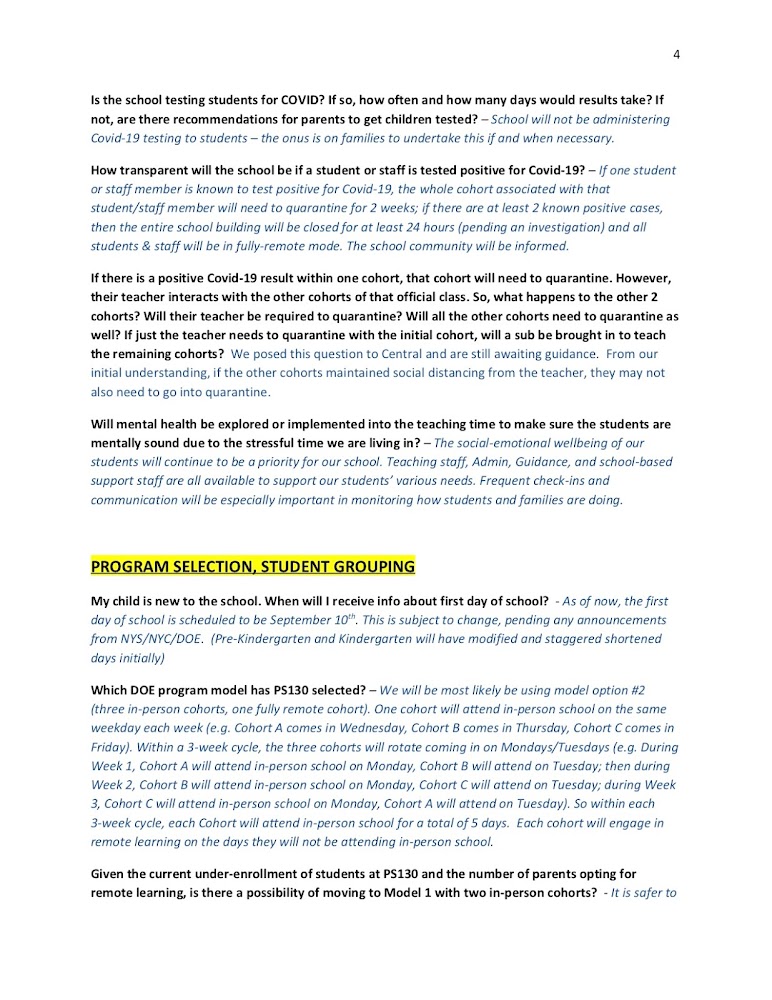 4

Is the school testing students for COVID? If so, how often and how many days would results take? If not, are there recommendations for parents to get children tested? – School will not be administering Covid-19 testing to students – the onus is on families to undertake this if and when necessary.

How transparent will the school be if a student or staff is tested positive for Covid-19? – If one student or staff member is known to test positive for Covid-19, the whole cohort associated with that student/staff member will need to quarantine for 2 weeks; if there are at least 2 known positive cases, then the entire school building will be closed for at least 24 hours (pending an investigation) and all students & staff will be in fully-remote mode. The school community will be informed.

If there is a positive Covid-19 result within one cohort, that cohort will need to quarantine. However, their teacher interacts with the other cohorts of that official class. So, what happens to the other 2 cohorts? Will their teacher be required to quarantine? Will all the other cohorts need to quarantine as well? If just the teacher needs to quarantine with the initial cohort, will a sub be brought in to teach the remaining cohorts? We posed this question to Central and are still awaiting guidance. From our initial understanding, if the other cohorts maintained social distancing from the teacher, they may not also need to go into quarantine.

Will mental health be explored or implemented into the teaching time to make sure the students are mentally sound due to the stressful time we are living in? – The social-emotional wellbeing of our students will continue to be a priority for our school. Teaching staff, Admin, Guidance, and school-based support staff are all available to support our students' various needs. Frequent check-ins and communication will be especially important in monitoring how students and families are doing.

PROGRAM SELECTION, STUDENT GROUPING

My child is new to the school. When will I receive info about first day of school? - As of now, the first day of school is scheduled to be September 10$^{th}$. This is subject to change, pending any announcements from NYS/NYC/DOE. (Pre-Kindergarten and Kindergarten will have modified and staggered shortened days initially)

Which DOE program model has PS130 selected? – We will be most likely be using model option #2 (three in-person cohorts, one fully remote cohort). One cohort will attend in-person school on the same weekday each week (e.g. Cohort A comes in Wednesday, Cohort B comes in Thursday, Cohort C comes in Friday). Within a 3-week cycle, the three cohorts will rotate coming in on Mondays/Tuesdays (e.g. During Week 1, Cohort A will attend in-person school on Monday, Cohort B will attend on Tuesday; then during Week 2, Cohort B will attend in-person school on Monday, Cohort C will attend on Tuesday; during Week 3, Cohort C will attend in-person school on Monday, Cohort A will attend on Tuesday). So within each 3-week cycle, each Cohort will attend in-person school for a total of 5 days. Each cohort will engage in remote learning on the days they will not be attending in-person school.

Given the current under-enrollment of students at PS130 and the number of parents opting for remote learning, is there a possibility of moving to Model 1 with two in-person cohorts? - It is safer to